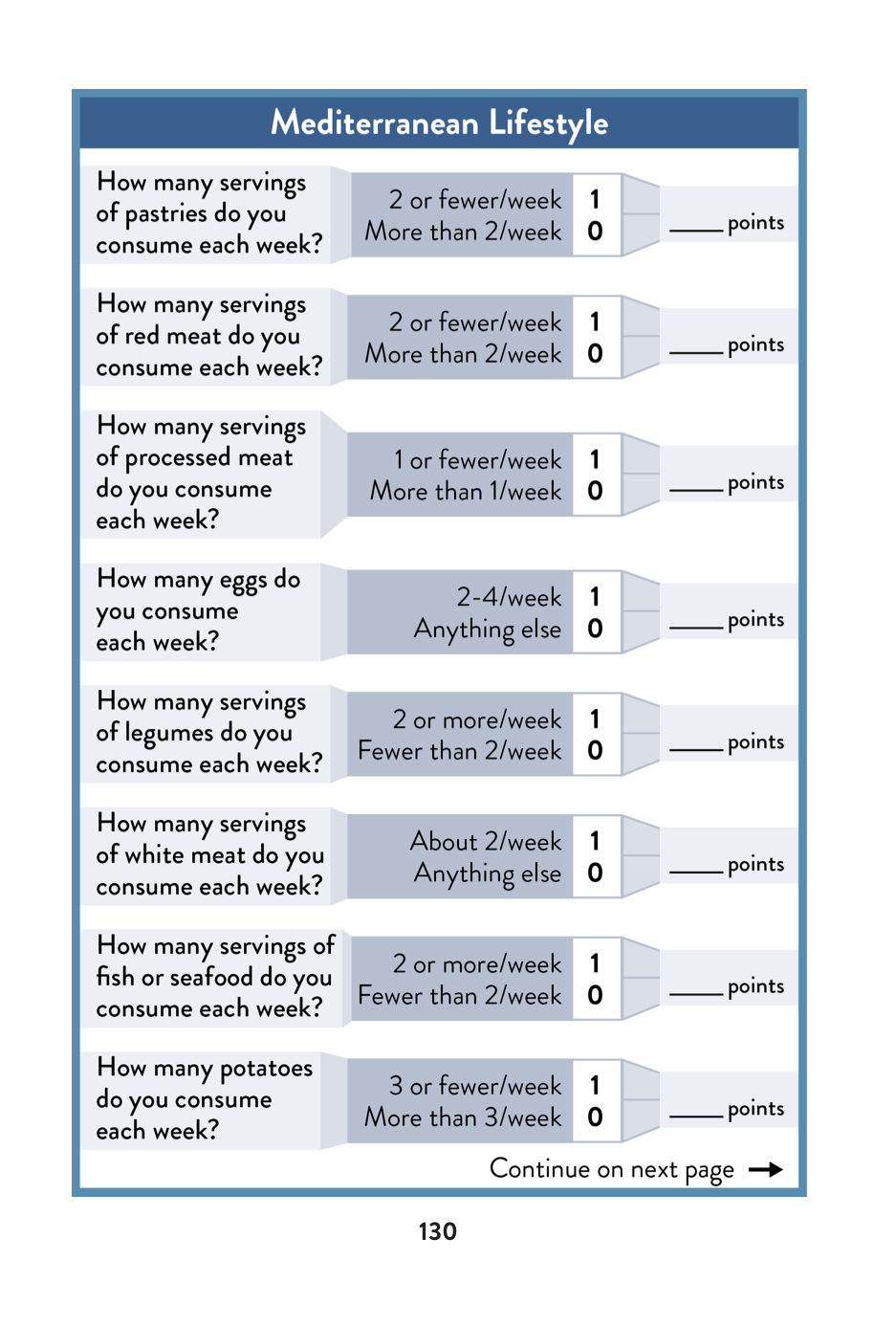 Mediterranean Lifestyle

How many servings of pastries do you consume each week?
2 or fewer/week 1
More than 2/week 0
____ points

How many servings of red meat do you consume each week?
2 or fewer/week 1
More than 2/week 0
____ points

How many servings of processed meat do you consume each week?
1 or fewer/week 1
More than 1/week 0
____ points

How many eggs do you consume each week?
2-4/week 1
Anything else 0
____ points

How many servings of legumes do you consume each week?
2 or more/week 1
Fewer than 2/week 0
____ points

How many servings of white meat do you consume each week?
About 2/week 1
Anything else 0
____ points

How many servings of fish or seafood do you consume each week?
2 or more/week 1
Fewer than 2/week 0
____ points

How many potatoes do you consume each week?
3 or fewer/week 1
More than 3/week 0
____ points

Continue on next page →

130